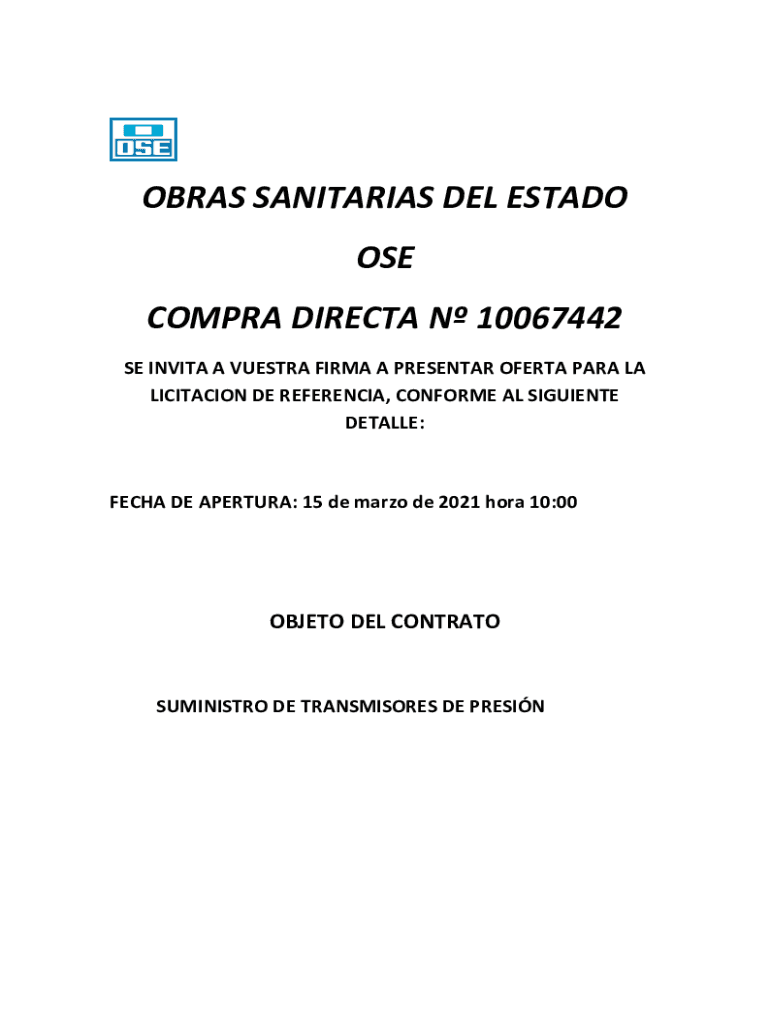 OSE

OBRAS SANITARIAS DEL ESTADO

OSE

COMPRA DIRECTA Nº 10067442

SE INVITA A VUESTRA FIRMA A PRESENTAR OFERTA PARA LA LICITACION DE REFERENCIA, CONFORME AL SIGUIENTE DETALLE:

FECHA DE APERTURA: 15 de marzo de 2021 hora 10:00

OBJETO DEL CONTRATO

SUMINISTRO DE TRANSMISORES DE PRESIÓN